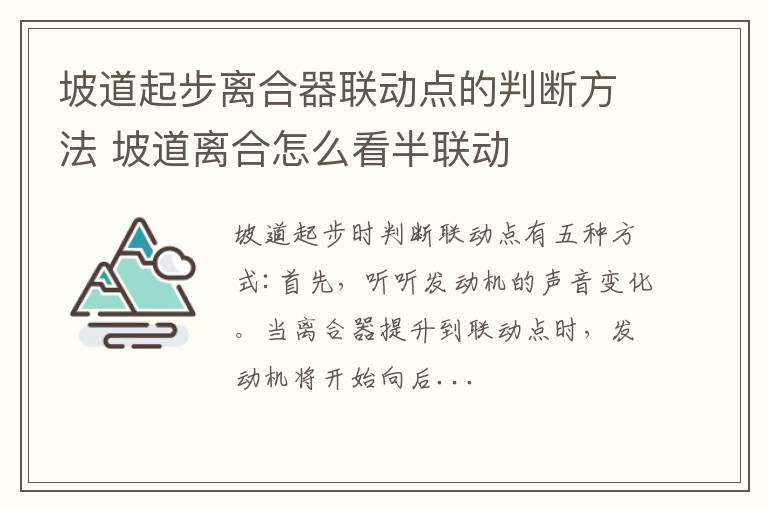 坡道起步离合器联动点的判断方法 坡道离合怎么看半联动

坡道起步时判断联动点有五种方式：首先，听听发动机的声音变化。当离合器提升到联动点时，发动机将开始向后...